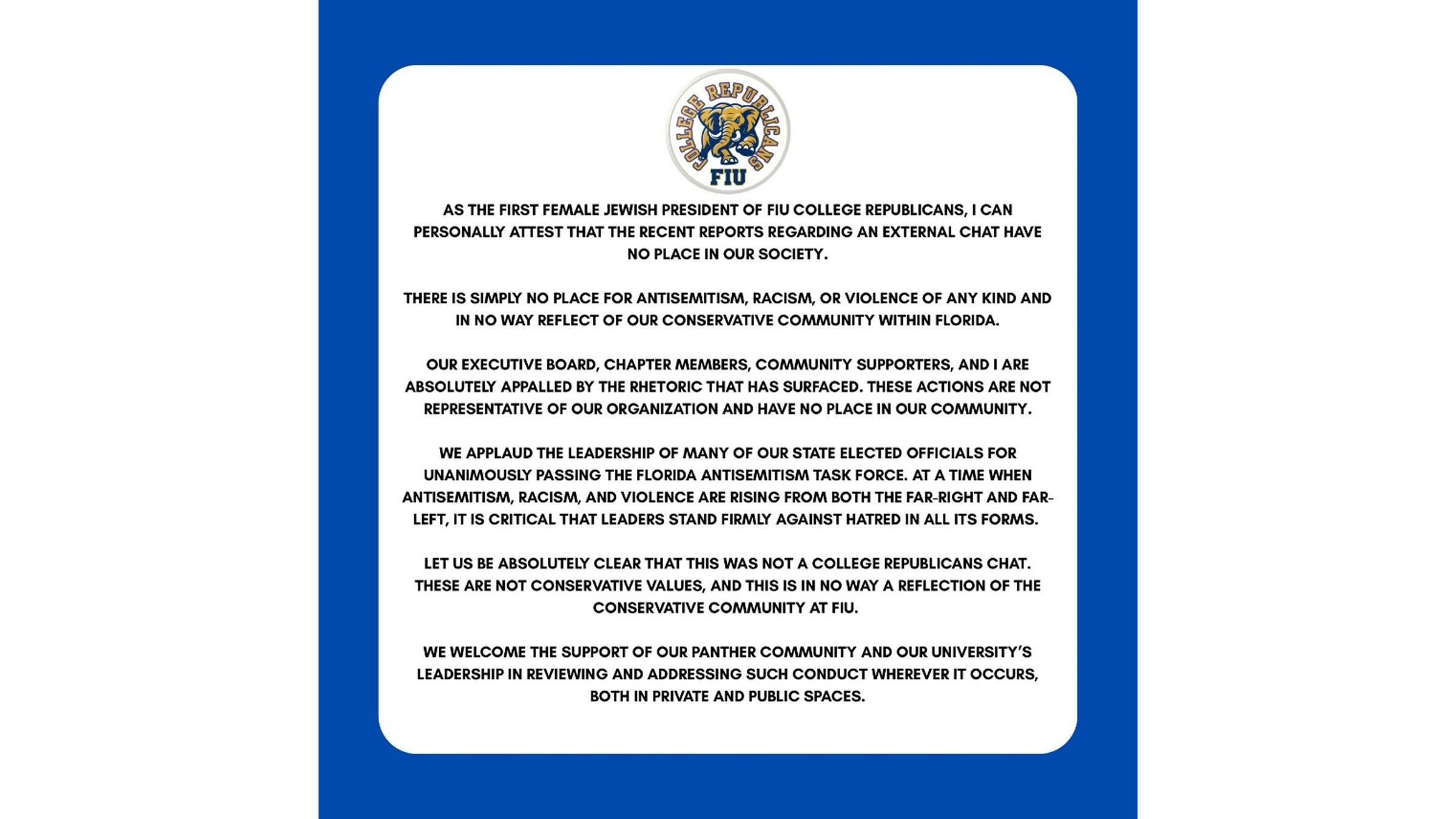 COLLEGE REPUBLICANS
FIU

AS THE FIRST FEMALE JEWISH PRESIDENT OF FIU COLLEGE REPUBLICANS, I CAN PERSONALLY ATTEST THAT THE RECENT REPORTS REGARDING AN EXTERNAL CHAT HAVE NO PLACE IN OUR SOCIETY.

THERE IS SIMPLY NO PLACE FOR ANTISEMITISM, RACISM, OR VIOLENCE OF ANY KIND AND IN NO WAY REFLECT OF OUR CONSERVATIVE COMMUNITY WITHIN FLORIDA.

OUR EXECUTIVE BOARD, CHAPTER MEMBERS, COMMUNITY SUPPORTERS, AND I ARE ABSOLUTELY APPALLED BY THE RHETORIC THAT HAS SURFACED. THESE ACTIONS ARE NOT REPRESENTATIVE OF OUR ORGANIZATION AND HAVE NO PLACE IN OUR COMMUNITY.

WE APPLAUD THE LEADERSHIP OF MANY OF OUR STATE ELECTED OFFICIALS FOR UNANIMOUSLY PASSING THE FLORIDA ANTISEMITISM TASK FORCE. AT A TIME WHEN ANTISEMITISM, RACISM, AND VIOLENCE ARE RISING FROM BOTH THE FAR-RIGHT AND FAR-LEFT, IT IS CRITICAL THAT LEADERS STAND FIRMLY AGAINST HATRED IN ALL ITS FORMS.

LET US BE ABSOLUTELY CLEAR THAT THIS WAS NOT A COLLEGE REPUBLICANS CHAT. THESE ARE NOT CONSERVATIVE VALUES, AND THIS IS IN NO WAY A REFLECTION OF THE CONSERVATIVE COMMUNITY AT FIU.

WE WELCOME THE SUPPORT OF OUR PANTHER COMMUNITY AND OUR UNIVERSITY'S LEADERSHIP IN REVIEWING AND ADDRESSING SUCH CONDUCT WHEREVER IT OCCURS, BOTH IN PRIVATE AND PUBLIC SPACES.